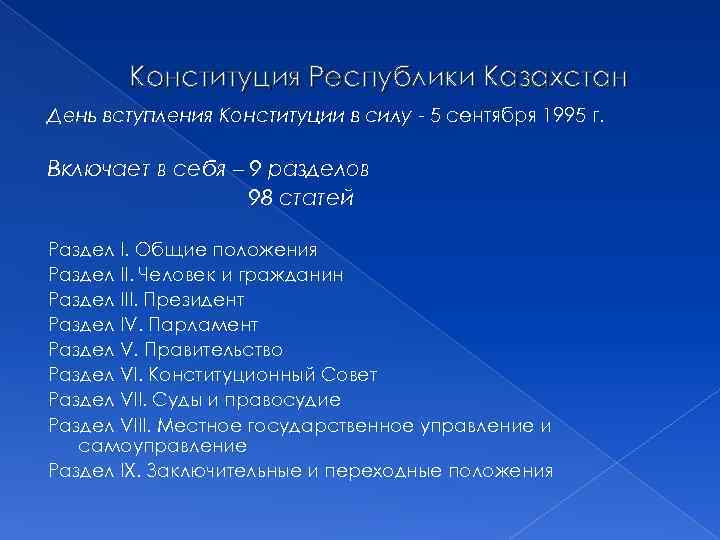 Конституция Республики Казахстан

День вступления Конституции в силу - 5 сентября 1995 г.

Включает в себя – 9 разделов
98 статей

Раздел I. Общие положения
Раздел II. Человек и гражданин
Раздел III. Президент
Раздел IV. Парламент
Раздел V. Правительство
Раздел VI. Конституционный Совет
Раздел VII. Суды и правосудие
Раздел VIII. Местное государственное управление и самоуправление
Раздел IX. Заключительные и переходные положения